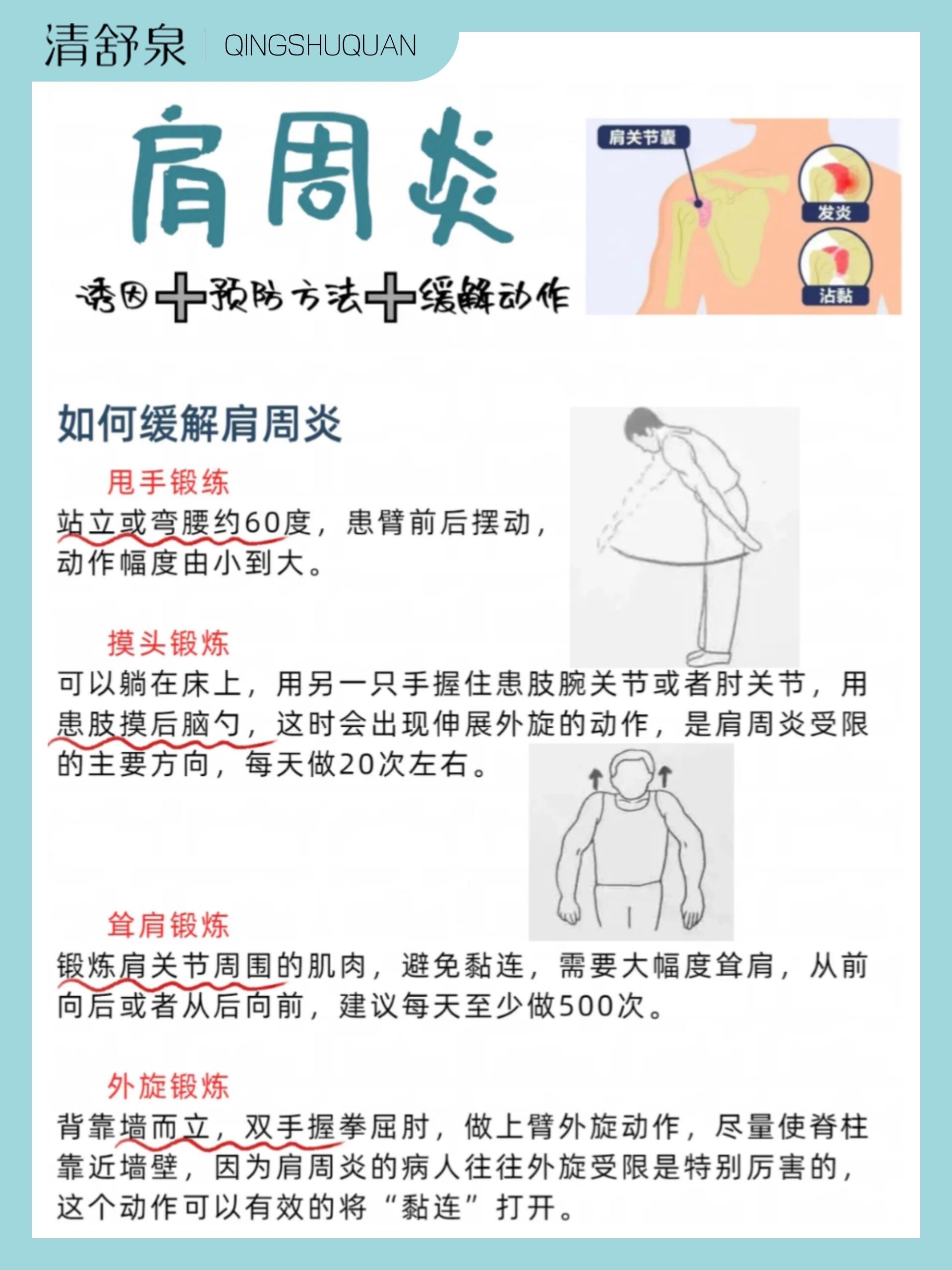 清舒泉 | QINGSHUQUAN

肩周炎

诱因+预防方法+缓解动作

肩关节囊

发炎

沾黏

如何缓解肩周炎

甩手锻练

站立或弯腰约60度，患臂前后摆动，动作幅度由小到大。

摸头锻炼

可以躺在床上，用另一只手握住患肢腕关节或者肘关节，用患肢摸后脑勺，这时会出现伸展外旋的动作，是肩周炎受限的主要方向，每天做20次左右。

耸肩锻炼

锻炼肩关节周围的肌肉，避免黏连，需要大幅度耸肩，从前向后或者从后向前，建议每天至少做500次。

外旋锻炼

背靠墙而立，双手握拳屈肘，做上臂外旋动作，尽量使脊柱靠近墙壁，因为肩周炎的病人往往外旋受限是特别厉害的，这个动作可以有效的将“黏连”打开。